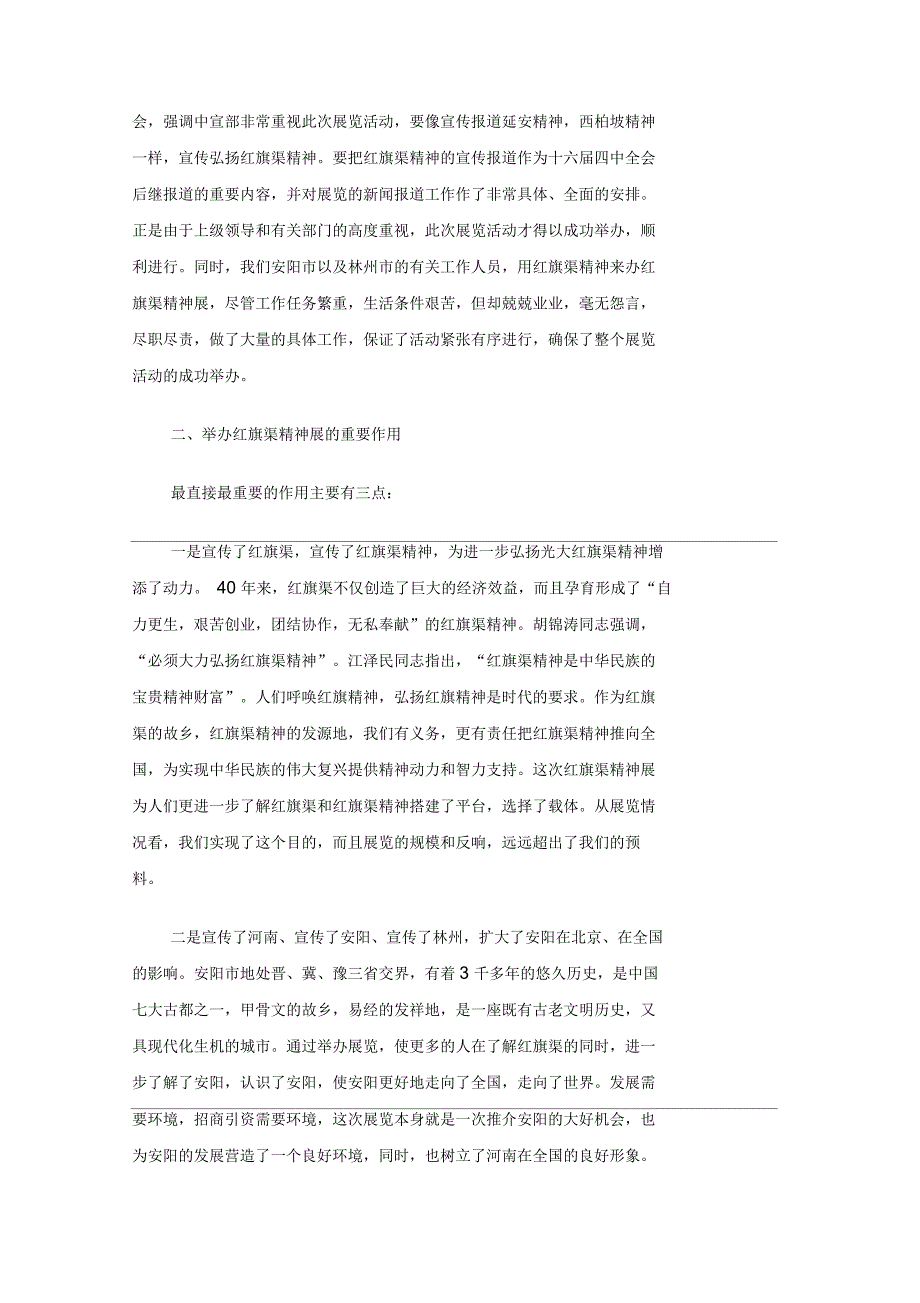 会，强调中宣部非常重视此次展览活动，要像宣传报道延安精神，西柏坡精神一样，宣传弘扬红旗渠精神。要把红旗渠精神的宣传报道作为十六届四中全会后继报道的重要内容，并对展览的新闻报道工作作了非常具体、全面的安排。正是由于上级领导和有关部门的高度重视，此次展览活动才得以成功举办，顺利进行。同时，我们安阳市以及林州市的有关工作人员，用红旗渠精神来办红旗渠精神展，尽管工作任务繁重，生活条件艰苦，但却兢兢业业，毫无怨言，尽职尽责，做了大量的具体工作，保证了活动紧张有序进行，确保了整个展览活动的成功举办。

二、举办红旗渠精神展的重要作用

最直接最重要的作用主要有三点：

一是宣传了红旗渠，宣传了红旗渠精神，为进一步弘扬光大红旗渠精神增添了动力。 40 年来，红旗渠不仅创造了巨大的经济效益，而且孕育形成了“自力更生，艰苦创业，团结协作，无私奉献”的红旗渠精神。胡锦涛同志强调，“必须大力弘扬红旗渠精神”。江泽民同志指出，“红旗渠精神是中华民族的宝贵精神财富”。人们呼唤红旗精神，弘扬红旗精神是时代的要求。作为红旗渠的故乡，红旗渠精神的发源地，我们有义务，更有责任把红旗渠精神推向全国，为实现中华民族的伟大复兴提供精神动力和智力支持。这次红旗渠精神展为人们更进一步了解红旗渠和红旗渠精神搭建了平台，选择了载体。从展览情况看，我们实现了这个目的，而且展览的规模和反响，远远超出了我们的预料。

二是宣传了河南、宣传了安阳、宣传了林州，扩大了安阳在北京、在全国的影响。安阳市地处晋、冀、豫三省交界，有着 3 千多年的悠久历史，是中国七大古都之一，甲骨文的故乡，易经的发祥地，是一座既有古老文明历史，又具现代化生机的城市。通过举办展览，使更多的人在了解红旗渠的同时，进一步了解了安阳，认识了安阳，使安阳更好地走向了全国，走向了世界。发展需要环境，招商引资需要环境，这次展览本身就是一次推介安阳的大好机会，也为安阳的发展营造了一个良好环境，同时，也树立了河南在全国的良好形象。